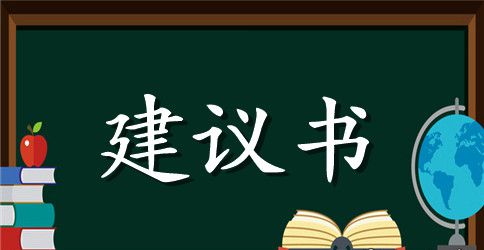 建议书